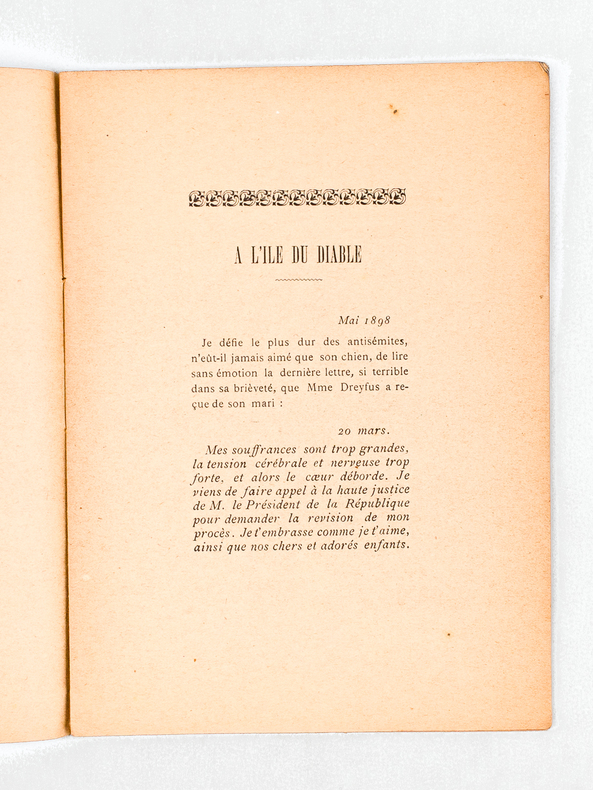 A L'ILE DU DIABLE

Mai 1898

Je défie le plus dur des antisémites, n'eût-il jamais aimé que son chien, de lire sans émotion la dernière lettre, si terrible dans sa brièveté, que Mme Dreyfus a reçue de son mari :

20 mars.

Mes souffrances sont trop grandes, la tension cérébrale et nerveuse trop forte, et alors le cœur déborde. Je viens de faire appel à la haute justice de M. le Président de la République pour demander la revision de mon procès. Je t'embrasse comme je t'aime, ainsi que nos chers et adorés enfants.